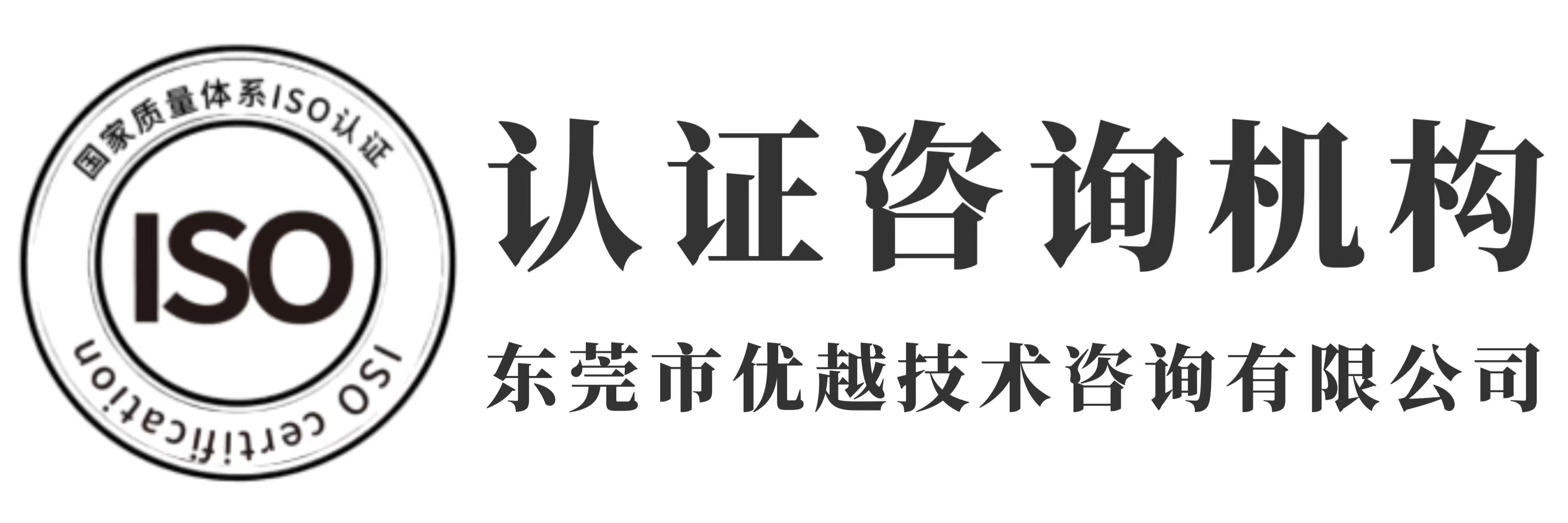 国家质量体系ISO认证

ISO

ISO certification

认证咨询机构

东莞市优越技术咨询有限公司